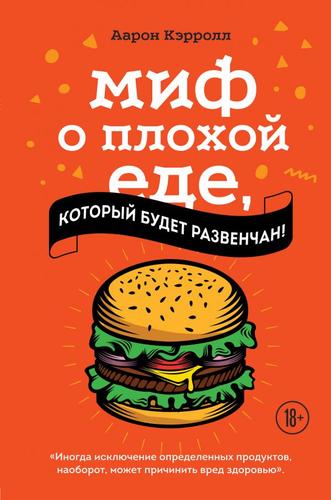 Аарон Кэрролл

миф о плохой еде,

КОТОРЫЙ БУДЕТ РАЗВЕНЧАН!

18+

«Иногда исключение определенных продуктов, наоборот, может причинить вред здоровью».